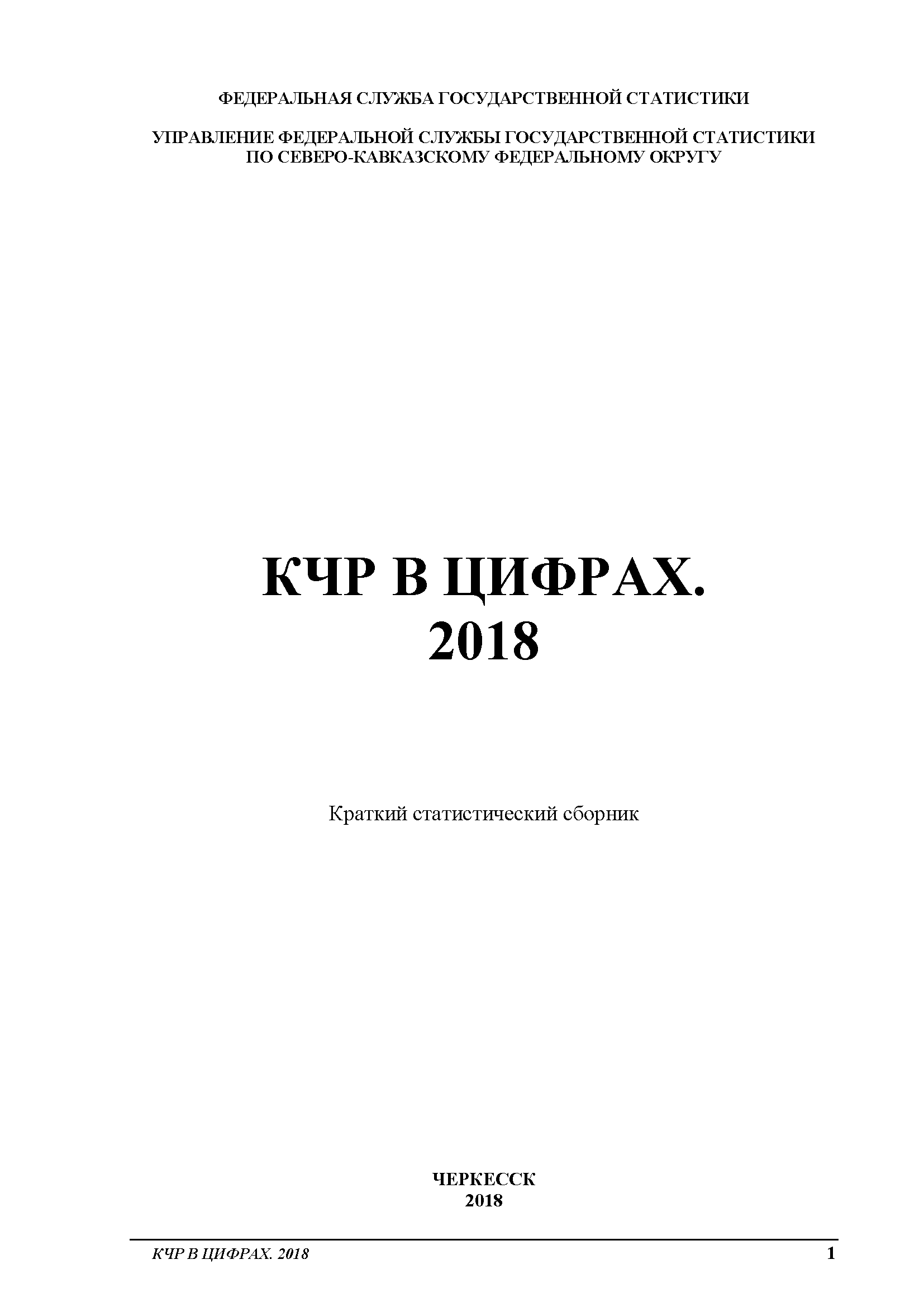 ФЕДЕРАЛЬНАЯ СЛУЖБА ГОСУДАРСТВЕННОЙ СТАТИСТИКИ

УПРАВЛЕНИЕ ФЕДЕРАЛЬНОЙ СЛУЖБЫ ГОСУДАРСТВЕННОЙ СТАТИСТИКИ
ПО СЕВЕРО-КАВКАЗСКОМУ ФЕДЕРАЛЬНОМУ ОКРУГУ

КЧР В ЦИФРАХ.
2018

Краткий статистический сборник

ЧЕРКЕССК
2018

КЧР В ЦИФРАХ. 2018

1